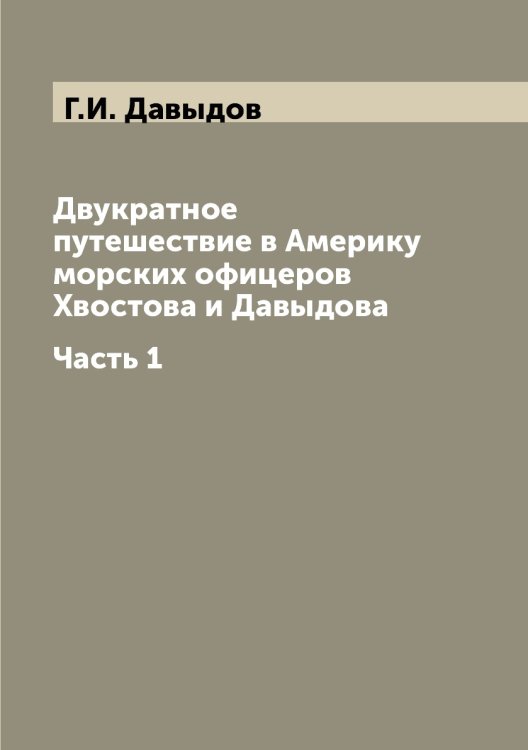 Г.И. Давыдов

Двукратное путешествие в Америку морских офицеров Хвостова и Давыдова

Часть 1